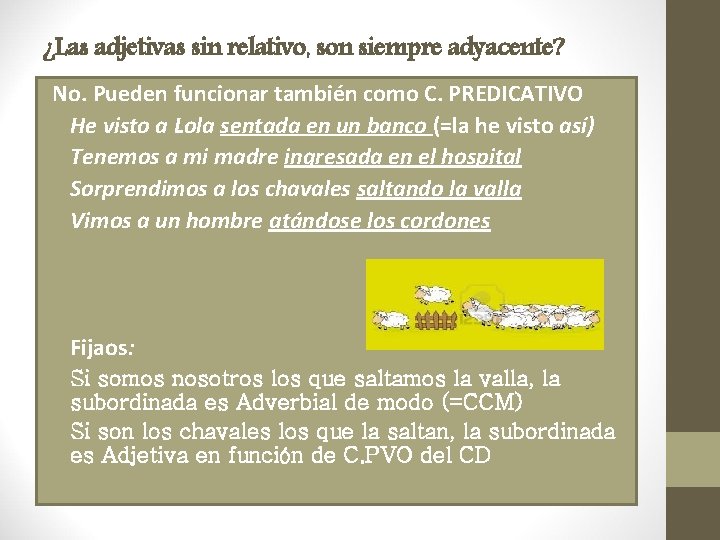 ¿Las adjetivas sin relativo, son siempre adyacente?

No. Pueden funcionar también como C. PREDICATIVO

He visto a Lola sentada en un banco (=la he visto así)

Tenemos a mi madre ingresada en el hospital

Sorprendimos a los chavales saltando la valla

Vimos a un hombre atándose los cordones

Fijaos:

Si somos nosotros los que saltamos la valla, la subordinada es Adverbial de modo (=CCM)

Si son los chavales los que la saltan, la subordinada es Adjetiva en función de C.PVO del CD